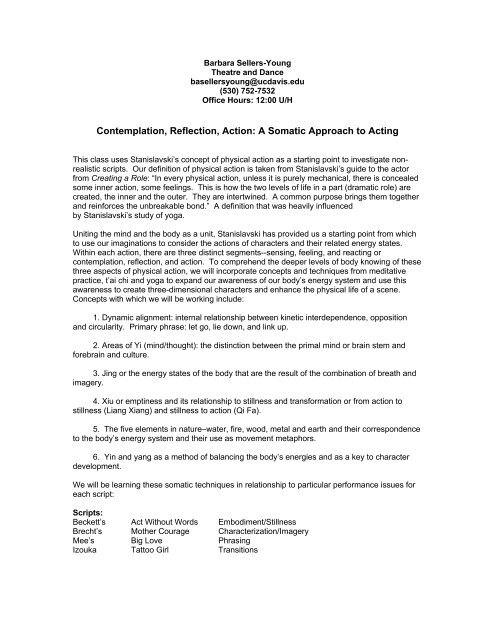 Barbara Sellers-Young
Theatre and Dance
basellersyoung@ucdavis.edu
(530) 752-7532
Office Hours: 12:00 U/H

Contemplation, Reflection, Action: A Somatic Approach to Acting

This class uses Stanislavski's concept of physical action as a starting point to investigate non-realistic scripts. Our definition of physical action is taken from Stanislavski's guide to the actor from Creating a Role: "In every physical action, unless it is purely mechanical, there is concealed some inner action, some feelings. This is how the two levels of life in a part (dramatic role) are created, the inner and the outer. They are intertwined. A common purpose brings them together and reinforces the unbreakable bond." A definition that was heavily influenced by Stanislavski's study of yoga.

Uniting the mind and the body as a unit, Stanislavski has provided us a starting point from which to use our imaginations to consider the actions of characters and their related energy states. Within each action, there are three distinct segments--sensing, feeling, and reacting or contemplation, reflection, and action. To comprehend the deeper levels of body knowing of these three aspects of physical action, we will incorporate concepts and techniques from meditative practice, t'ai chi and yoga to expand our awareness of our body's energy system and use this awareness to create three-dimensional characters and enhance the physical life of a scene. Concepts with which we will be working include:

1. Dynamic alignment: internal relationship between kinetic interdependence, opposition and circularity. Primary phrase: let go, lie down, and link up.

2. Areas of Yi (mind/thought): the distinction between the primal mind or brain stem and forebrain and culture.

3. Jing or the energy states of the body that are the result of the combination of breath and imagery.

4. Xiu or emptiness and its relationship to stillness and transformation or from action to stillness (Liang Xiang) and stillness to action (Qi Fa).

5. The five elements in nature–water, fire, wood, metal and earth and their correspondence to the body's energy system and their use as movement metaphors.

6. Yin and yang as a method of balancing the body's energies and as a key to character development.

We will be learning these somatic techniques in relationship to particular performance issues for each script:

Scripts:
| | | |
|---|---|---|
| Beckett's | Act Without Words | Embodiment/Stillness |
| Brecht's | Mother Courage | Characterization/Imagery |
| Mee's | Big Love | Phrasing |
| Izouka | Tattoo Girl | Transitions |